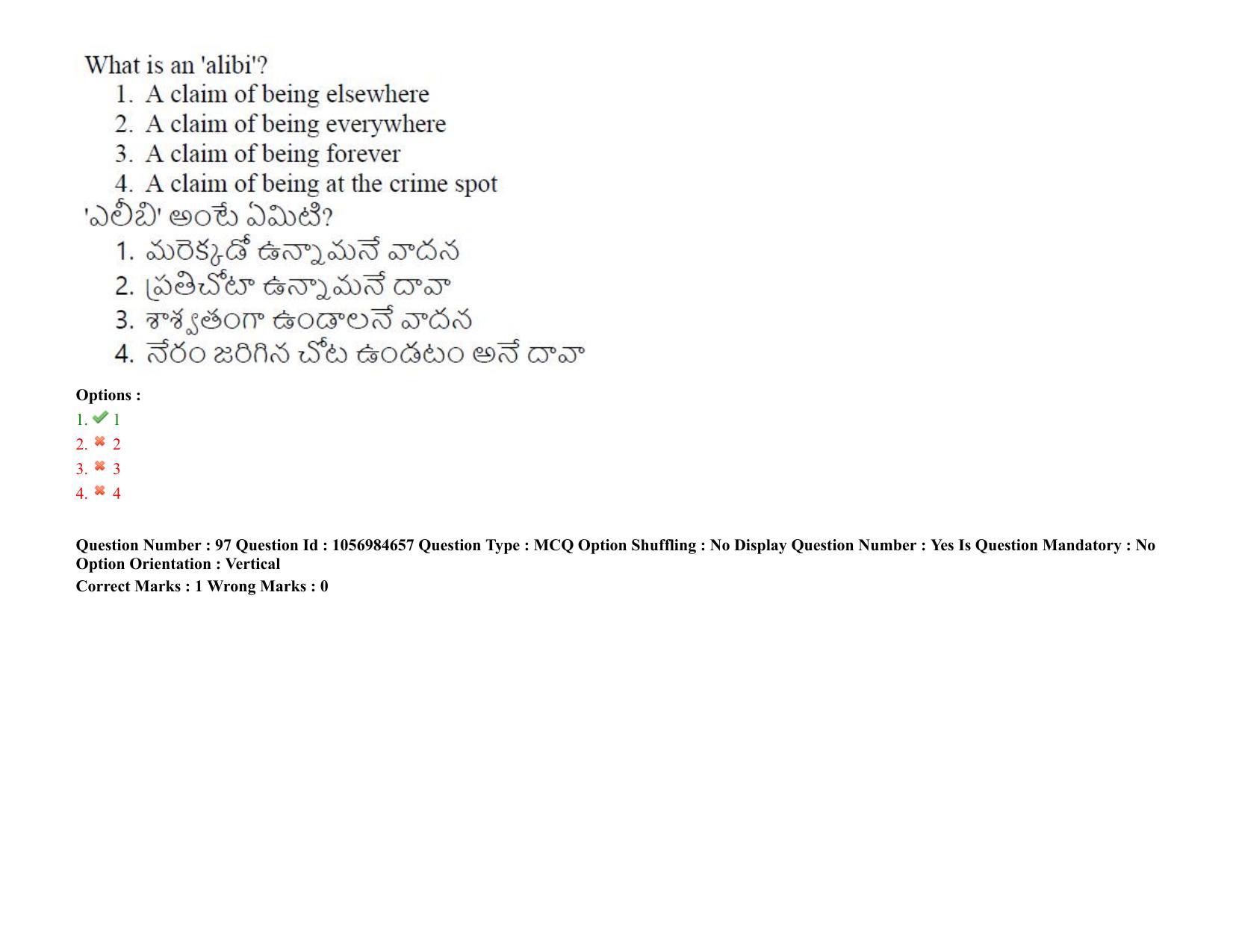 What is an 'alibi'?
1. A claim of being elsewhere
2. A claim of being everywhere
3. A claim of being forever
4. A claim of being at the crime spot
'ఎలీబి' అంటే ఏమిటి?
1. మరెక్కడో ఉన్నామనే వాదన
2. ప్రతిచోటా ఉన్నామనే దావా
3. శాశ్వతంగా ఉండాలనే వాదన
4. నేరం జరిగిన చోట ఉండటం అనే దావా

Options :
1. 1
2. 2
3. 3
4. 4

Question Number : 97 Question Id : 1056984657 Question Type : MCQ Option Shuffling : No Display Question Number : Yes Is Question Mandatory : No Option Orientation : Vertical
Correct Marks : 1 Wrong Marks : 0